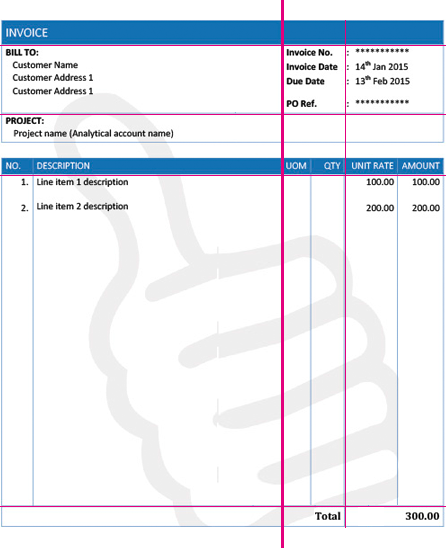 INVOICE

BILL TO:
Customer Name
Customer Address 1
Customer Address 1

Invoice No. : ***********
Invoice Date : 14$^{th}$ Jan 2015
Due Date : 13$^{th}$ Feb 2015
PO Ref. : ***********

PROJECT:
Project name (Analytical account name)

| NO. | DESCRIPTION | UOM | QTY | UNIT RATE | AMOUNT |
|---|---|---|---|---|---|
| 1. | Line item 1 description | | | 100.00 | 100.00 |
| 2. | Line item 2 description | | | 200.00 | 200.00 |
| | | | Total | | 300.00 |